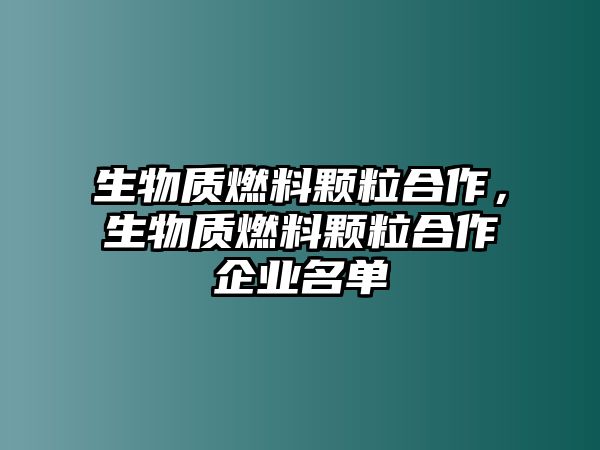 生物质燃料颗粒合作，生物质燃料颗粒合作企业名单